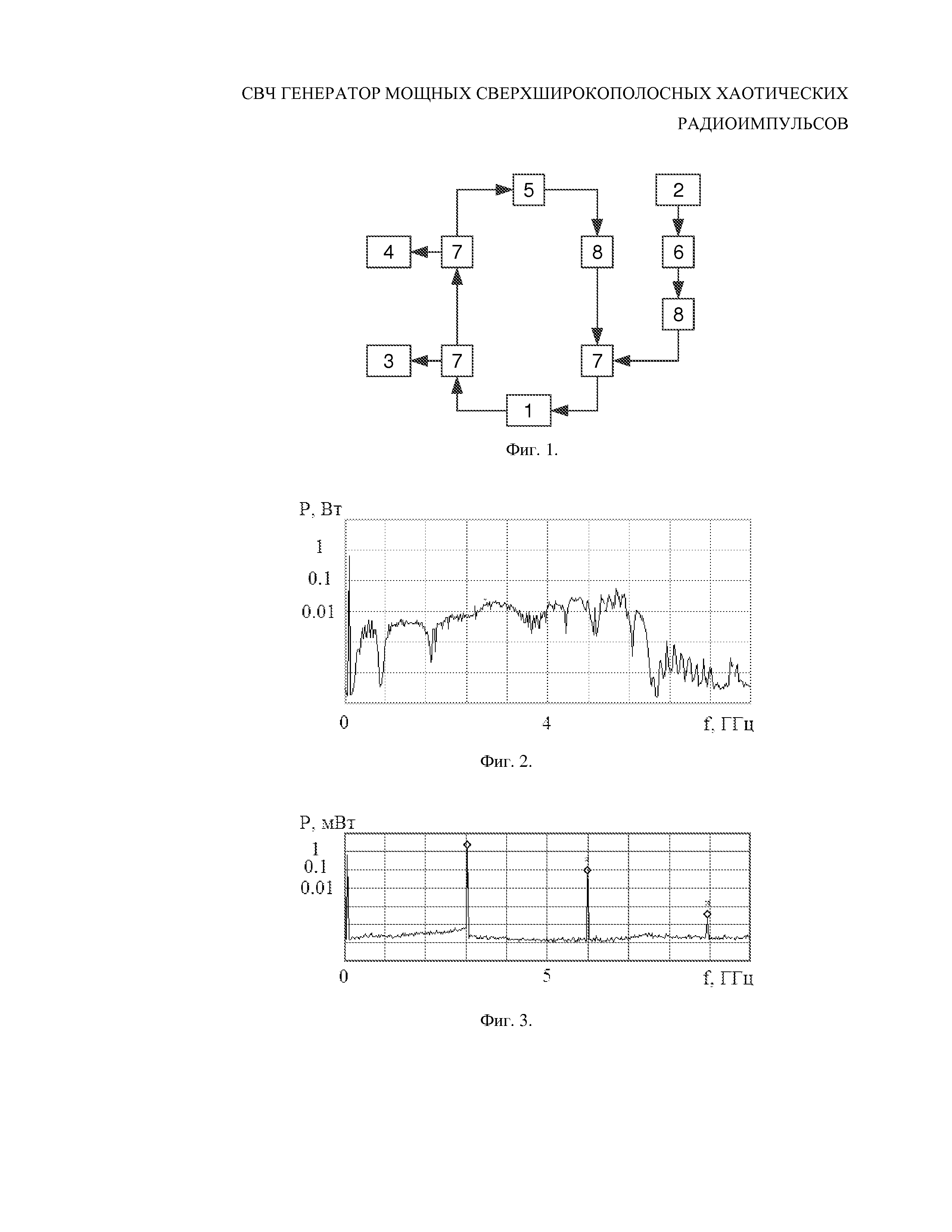 СВЧ ГЕНЕРАТОР МОЩНЫХ СВЕРХШИРОКОПОЛОСНЫХ ХАОТИЧЕСКИХ РАДИОИМПУЛЬСОВ

5
2
4
7
8
6
8
3
7
7
1

Фиг. 1.

P, Вт
1
0.1
0.01
0
4
f, ГГц

Фиг. 2.

P, мВт
1
0.1
0.01
0
5
f, ГГц

Фиг. 3.